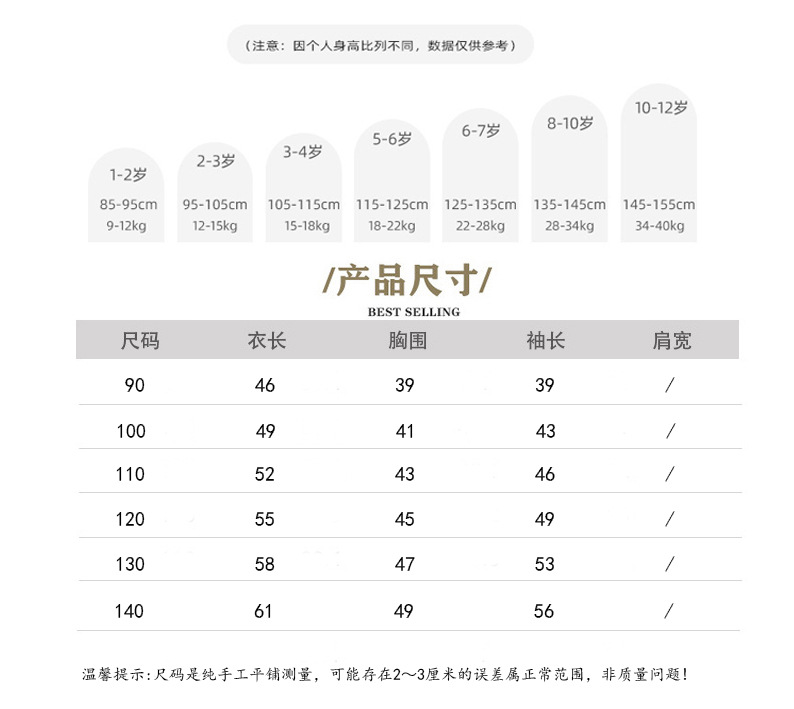 （注意：因个人身高比列不同，数据仅供参考）

1-2岁
85-95cm
9-12kg

2-3岁
95-105cm
12-15kg

3-4岁
105-115cm
15-18kg

5-6岁
115-125cm
18-22kg

6-7岁
125-135cm
22-28kg

8-10岁
135-145cm
28-34kg

10-12岁
145-155cm
34-40kg

/产品尺寸/
BEST SELLING

| 尺码 | 衣长 | 胸围 | 袖长 | 肩宽 |
|---|---|---|---|---|
| 90 | 46 | 39 | 39 | / |
| 100 | 49 | 41 | 43 | / |
| 110 | 52 | 43 | 46 | / |
| 120 | 55 | 45 | 49 | / |
| 130 | 58 | 47 | 53 | / |
| 140 | 61 | 49 | 56 | / |

温馨提示:尺码是纯手工平铺测量，可能存在2～3厘米的误差属正常范围，非质量问题！